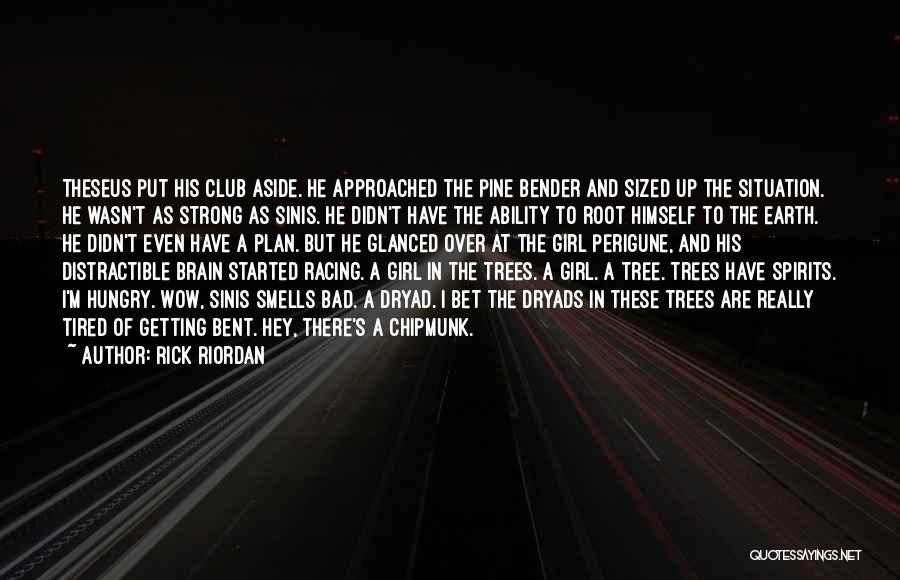 THESEUS PUT HIS CLUB ASIDE. HE APPROACHED THE PINE BENDER AND SIZED UP THE SITUATION. HE WASN'T AS STRONG AS SINIS. HE DIDN'T HAVE THE ABILITY TO ROOT HIMSELF TO THE EARTH. HE DIDN'T EVEN HAVE A PLAN. BUT HE GLANCED OVER AT THE GIRL PERIGUNE, AND HIS DISTRACTIBLE BRAIN STARTED RACING. A GIRL IN THE TREES. A GIRL. A TREE. TREES HAVE SPIRITS. I'M HUNGRY. WOW, SINIS SMELLS BAD. A DRYAD. I BET THE DRYADS IN THESE TREES ARE REALLY TIRED OF GETTING BENT. HEY, THERE'S A CHIPMUNK.
~ AUTHOR: RICK RIORDAN

QUOTESSAYINGS.NET